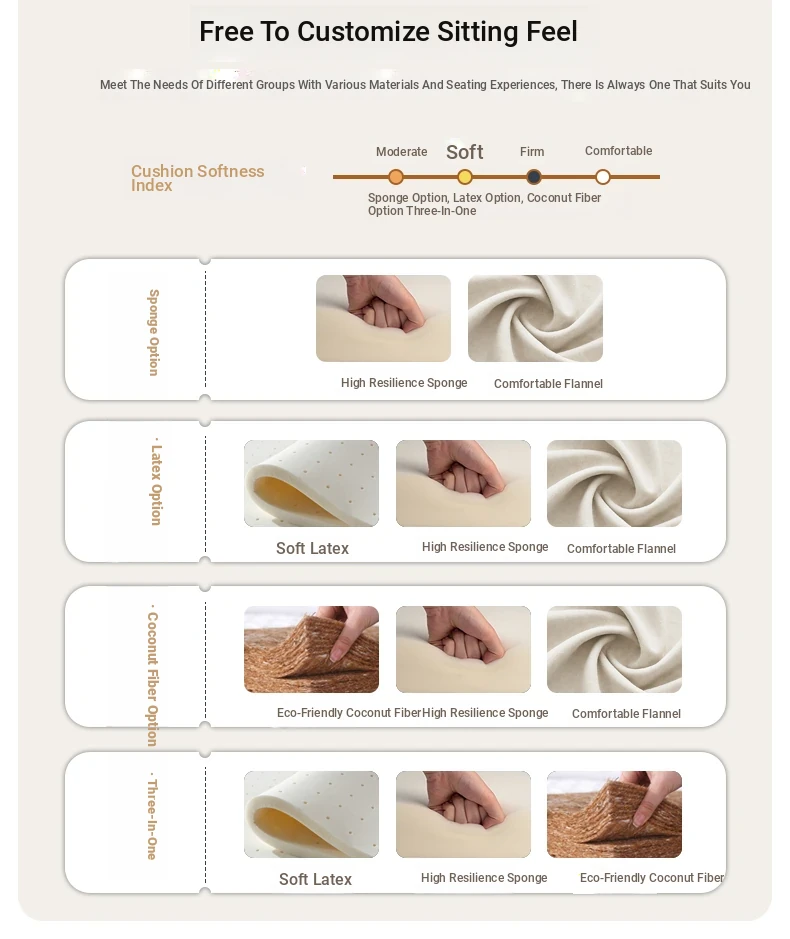 Free To Customize Sitting Feel

Meet The Needs Of Different Groups With Various Materials And Seating Experiences, There Is Always One That Suits You

Cushion Softness Index

Moderate Soft Firm Comfortable

Sponge Option, Latex Option, Coconut Fiber Option Three-In-One

Sponge Option

High Resilience Sponge Comfortable Flannel

· Latex Option

Soft Latex High Resilience Sponge Comfortable Flannel

· Coconut Fiber Option

Eco-Friendly Coconut Fiber High Resilience Sponge Comfortable Flannel

· Three-In-One

Soft Latex High Resilience Sponge Eco-Friendly Coconut Fiber